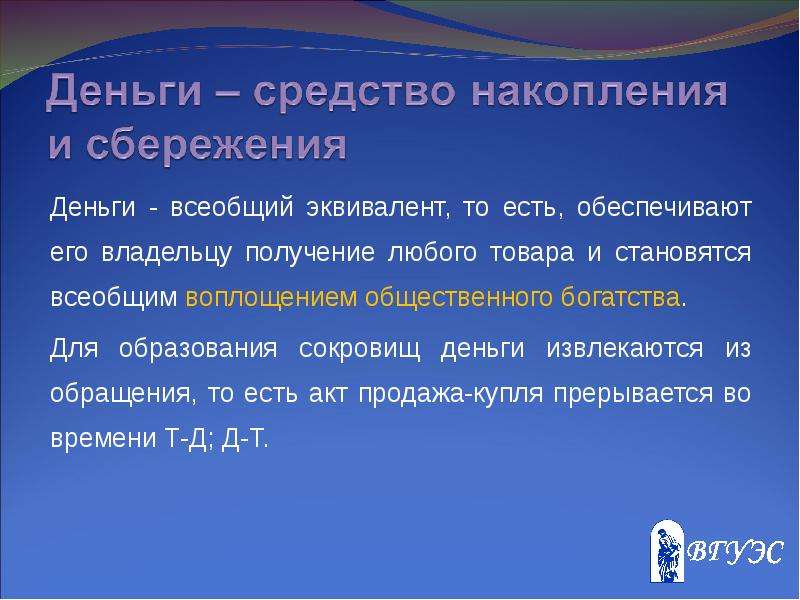 Деньги – средство накопления и сбережения

Деньги - всеобщий эквивалент, то есть, обеспечивают его владельцу получение любого товара и становятся всеобщим воплощением общественного богатства.

Для образования сокровищ деньги извлекаются из обращения, то есть акт продажа-купля прерывается во времени Т-Д; Д-Т.

ВГУЭС